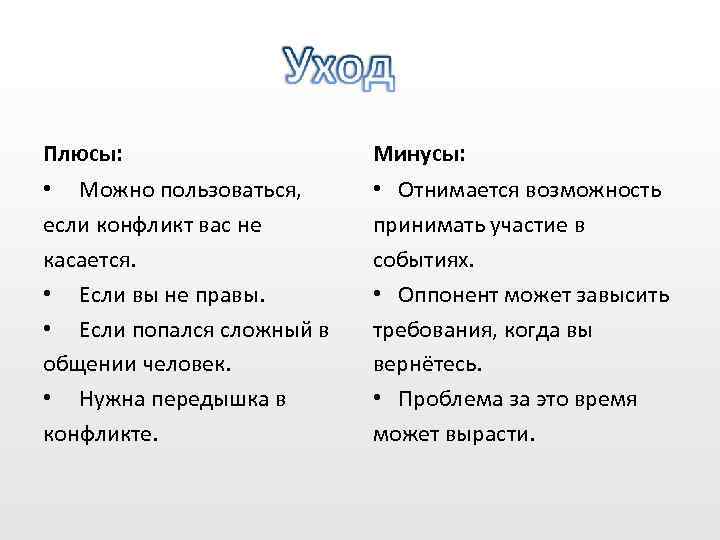 Уход

Плюсы:
• Можно пользоваться, если конфликт вас не касается.
• Если вы не правы.
• Если попался сложный в общении человек.
• Нужна передышка в конфликте.

Минусы:
• Отнимается возможность принимать участие в событиях.
• Оппонент может завысить требования, когда вы вернётесь.
• Проблема за это время может вырасти.